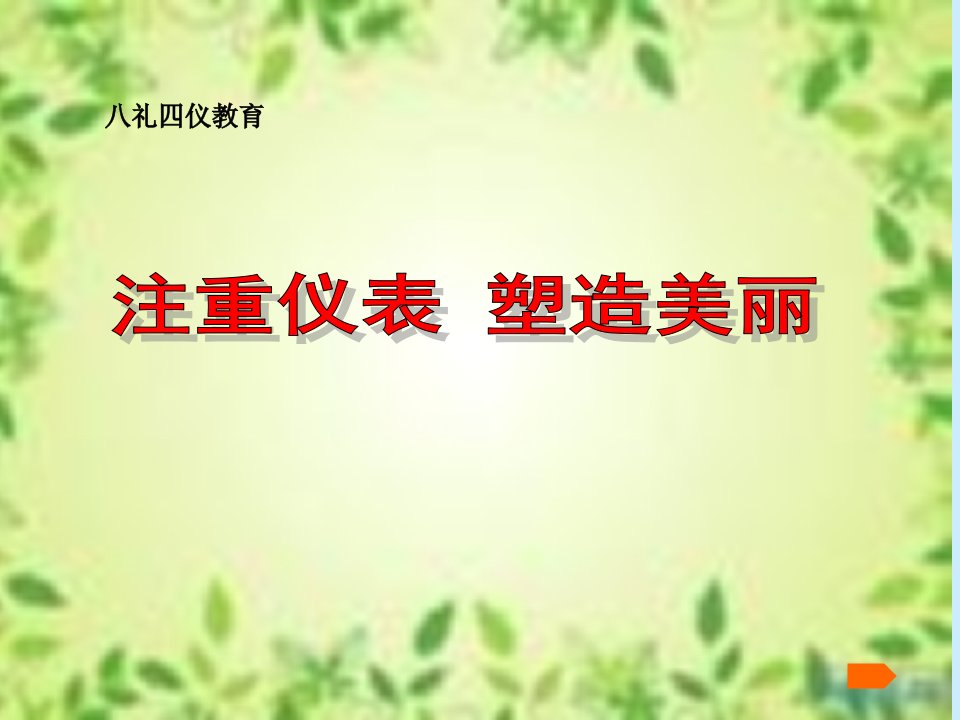 八礼四仪教育

注重仪表 塑造美丽